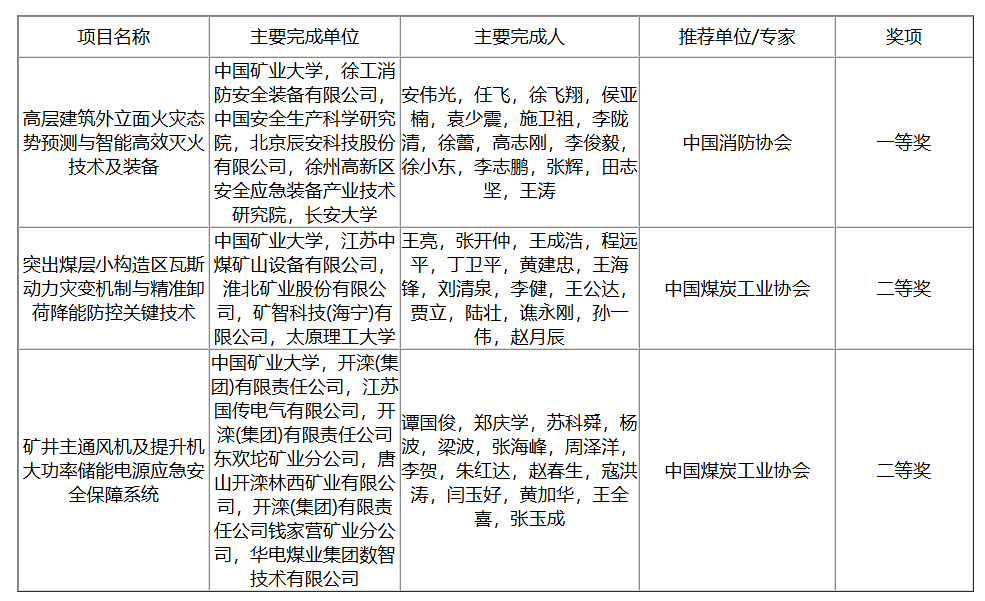 | 项目名称 | 主要完成单位 | 主要完成人 | 推荐单位/专家 | 奖项 |
|---|---|---|---|---|
| 高层建筑外立面火灾态势预测与智能高效灭火技术及装备 | 中国矿业大学，徐工消防安全装备有限公司，中国安全生产科学研究院，北京辰安科技股份有限公司，徐州高新区安全应急装备产业技术研究院，长安大学 | 安伟光，任飞，徐飞翔，侯亚楠，袁少震，施卫祖，李陇清，徐蕾，高志刚，李俊毅，徐小东，李志鹏，张辉，田志坚，王涛 | 中国消防协会 | 一等奖 |
| 突出煤层小构造区瓦斯动力灾变机制与精准卸荷降能防控关键技术 | 中国矿业大学，江苏中煤矿山设备有限公司，淮北矿业股份有限公司，矿智科技(海宁)有限公司，太原理工大学 | 王亮，张开仲，王成浩，程远平，丁卫平，黄建忠，王海锋，刘清泉，李健，王公达，贾立，陆壮，谯永刚，孙一伟，赵月辰 | 中国煤炭工业协会 | 二等奖 |
| 矿井主通风机及提升机大功率储能电源应急安全保障系统 | 中国矿业大学，开滦(集团)有限责任公司，江苏国传电气有限公司，开滦(集团)有限责任公司东欢坨矿业分公司，唐山开滦林西矿业有限公司，开滦(集团)有限责任公司钱家营矿业分公司，华电煤业集团数智技术有限公司 | 谭国俊，郑庆学，苏科舜，杨波，梁波，张海峰，周泽洋，李贺，朱红达，赵春生，寇洪涛，闫玉好，黄加华，王全喜，张玉成 | 中国煤炭工业协会 | 二等奖 |